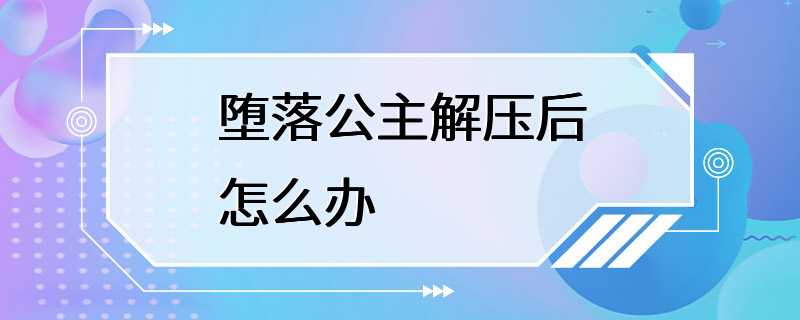 堕落公主解压后怎么办